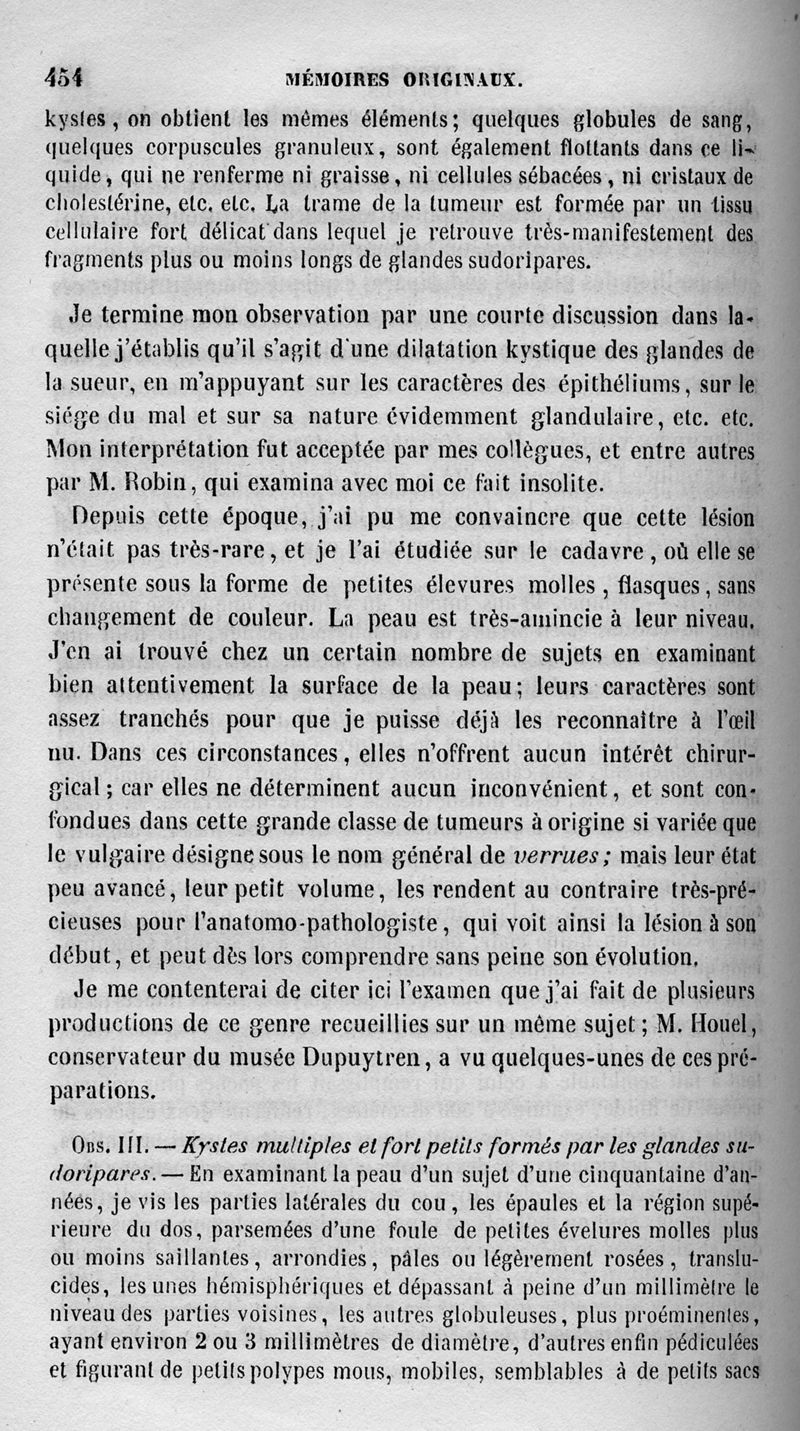 454 MÉMOIRES ORIGINAUX.

kystes, on obtient les mêmes éléments; quelques globules de sang, quelques corpuscules granuleux, sont également flottants dans ce liquide, qui ne renferme ni graisse, ni cellules sébacées, ni cristaux de cholestérine, etc. etc. La trame de la tumeur est formée par un tissu cellulaire fort délicat dans lequel je retrouve très-manifestement des fragments plus ou moins longs de glandes sudoripares.

Je termine mon observation par une courte discussion dans laquelle j'établis qu'il s'agit d'une dilatation kystique des glandes de la sueur, en m'appuyant sur les caractères des épithéliums, sur le siége du mal et sur sa nature évidemment glandulaire, etc. etc. Mon interprétation fut acceptée par mes collègues, et entre autres par M. Robin, qui examina avec moi ce fait insolite.

Depuis cette époque, j'ai pu me convaincre que cette lésion n'était pas très-rare, et je l'ai étudiée sur le cadavre, où elle se présente sous la forme de petites élevures molles, flasques, sans changement de couleur. La peau est très-amincie à leur niveau. J'en ai trouvé chez un certain nombre de sujets en examinant bien attentivement la surface de la peau; leurs caractères sont assez tranchés pour que je puisse déjà les reconnaître à l'œil nu. Dans ces circonstances, elles n'offrent aucun intérêt chirurgical; car elles ne déterminent aucun inconvénient, et sont confondues dans cette grande classe de tumeurs à origine si variée que le vulgaire désigne sous le nom général de verrues; mais leur état peu avancé, leur petit volume, les rendent au contraire très-précieuses pour l'anatomo-pathologiste, qui voit ainsi la lésion à son début, et peut dès lors comprendre sans peine son évolution.

Je me contenterai de citer ici l'examen que j'ai fait de plusieurs productions de ce genre recueillies sur un même sujet; M. Houel, conservateur du musée Dupuytren, a vu quelques-unes de ces préparations.

Obs. III. — Kystes multiples et fort petits formés par les glandes sudoripares. — En examinant la peau d'un sujet d'une cinquantaine d'années, je vis les parties latérales du cou, les épaules et la région supérieure du dos, parsemées d'une foule de petites évelures molles plus ou moins saillantes, arrondies, pâles ou légèrement rosées, translucides, les unes hémisphériques et dépassant à peine d'un millimètre le niveau des parties voisines, les autres globuleuses, plus proéminentes, ayant environ 2 ou 3 millimètres de diamètre, d'autres enfin pédiculées et figurant de petits polypes mous, mobiles, semblables à de petits sacs